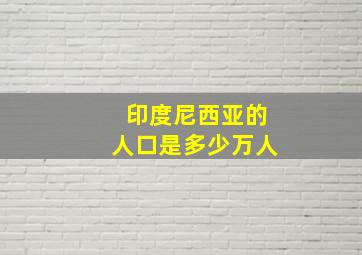 印度尼西亚的
人口是多少万人